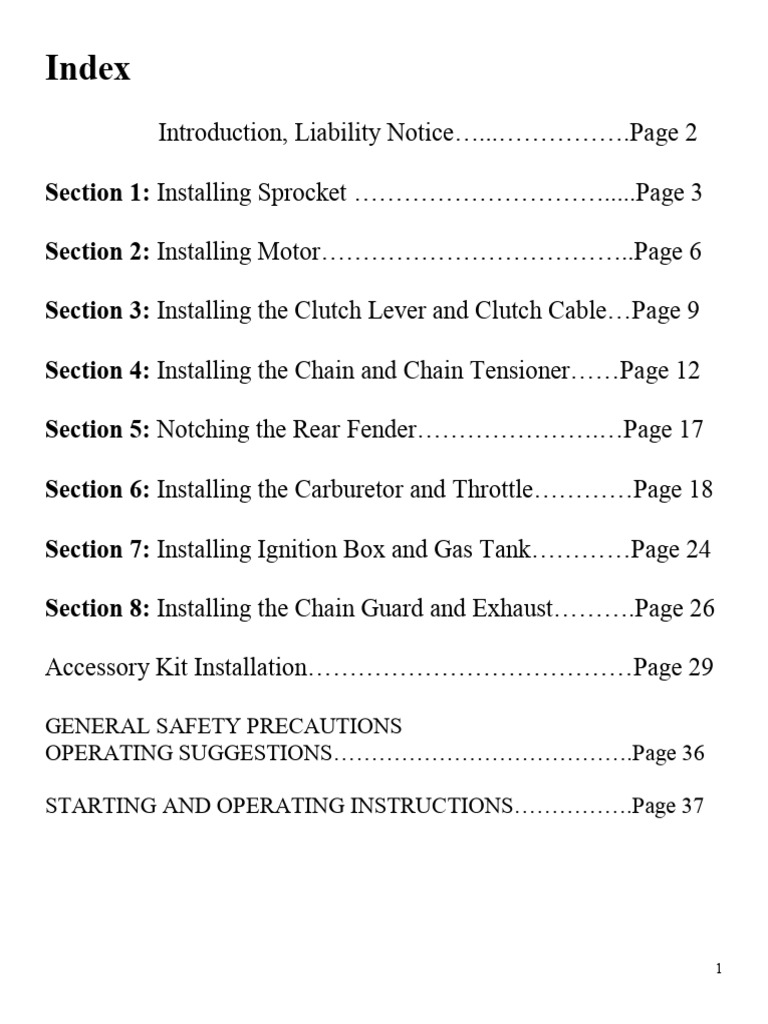 Index

Introduction, Liability Notice Page 2

Section 1: Installing Sprocket Page 3

Section 2: Installing Motor Page 6

Section 3: Installing the Clutch Lever and Clutch Cable Page 9

Section 4: Installing the Chain and Chain Tensioner Page 12

Section 5: Notching the Rear Fender Page 17

Section 6: Installing the Carburetor and Throttle Page 18

Section 7: Installing Ignition Box and Gas Tank Page 24

Section 8: Installing the Chain Guard and Exhaust Page 26

Accessory Kit Installation Page 29

GENERAL SAFETY PRECAUTIONS
OPERATING SUGGESTIONS Page 36

STARTING AND OPERATING INSTRUCTIONS Page 37

1